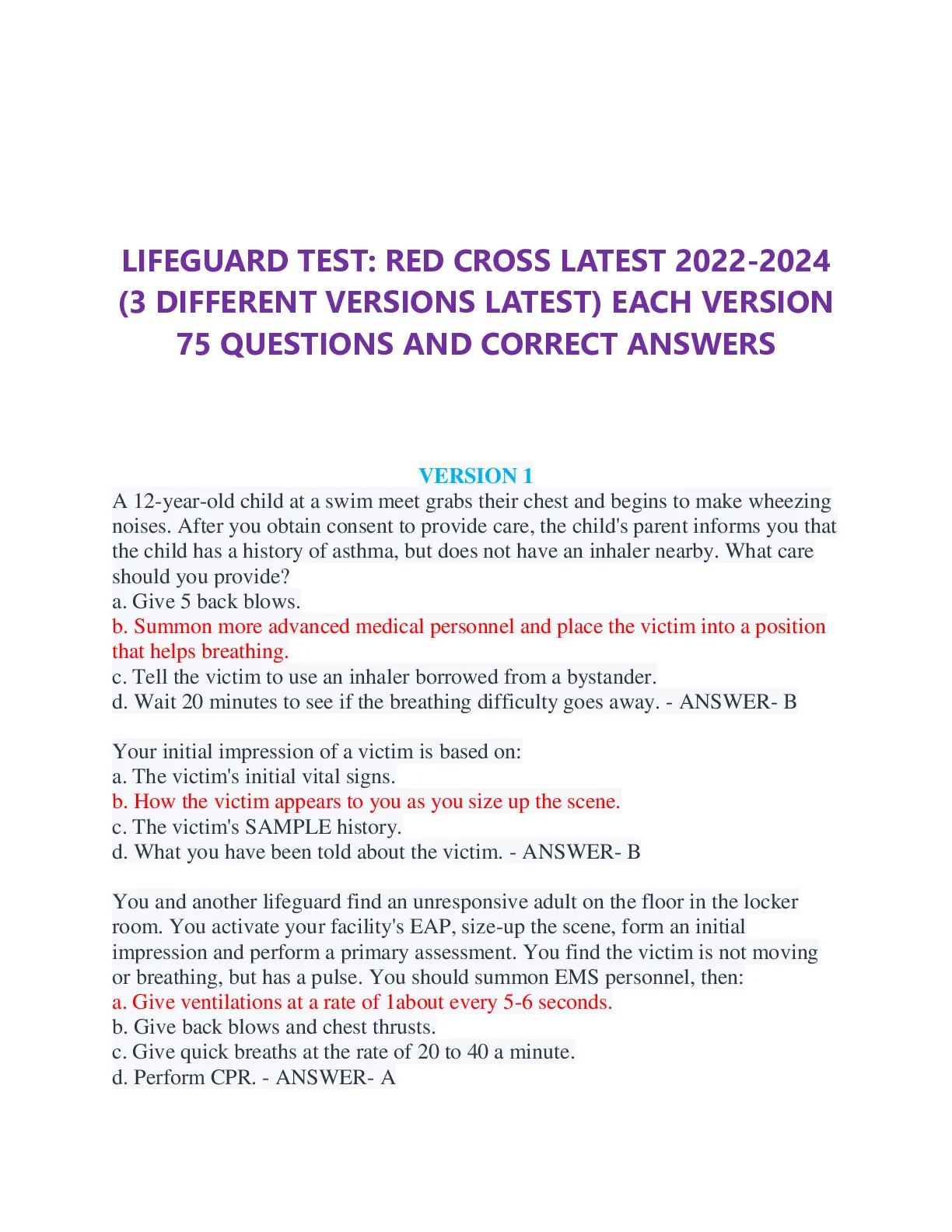 LIFEGUARD TEST: RED CROSS LATEST 2022-2024 (3 DIFFERENT VERSIONS LATEST) EACH VERSION 75 QUESTIONS AND CORRECT ANSWERS

VERSION 1

A 12-year-old child at a swim meet grabs their chest and begins to make wheezing noises. After you obtain consent to provide care, the child's parent informs you that the child has a history of asthma, but does not have an inhaler nearby. What care should you provide?
a. Give 5 back blows.
b. Summon more advanced medical personnel and place the victim into a position that helps breathing.
c. Tell the victim to use an inhaler borrowed from a bystander.
d. Wait 20 minutes to see if the breathing difficulty goes away. - ANSWER- B

Your initial impression of a victim is based on:
a. The victim's initial vital signs.
b. How the victim appears to you as you size up the scene.
c. The victim's SAMPLE history.
d. What you have been told about the victim. - ANSWER- B

You and another lifeguard find an unresponsive adult on the floor in the locker room. You activate your facility's EAP, size-up the scene, form an initial impression and perform a primary assessment. You find the victim is not moving or breathing, but has a pulse. You should summon EMS personnel, then:
a. Give ventilations at a rate of 1about every 5-6 seconds.
b. Give back blows and chest thrusts.
c. Give quick breaths at the rate of 20 to 40 a minute.
d. Perform CPR. - ANSWER- A